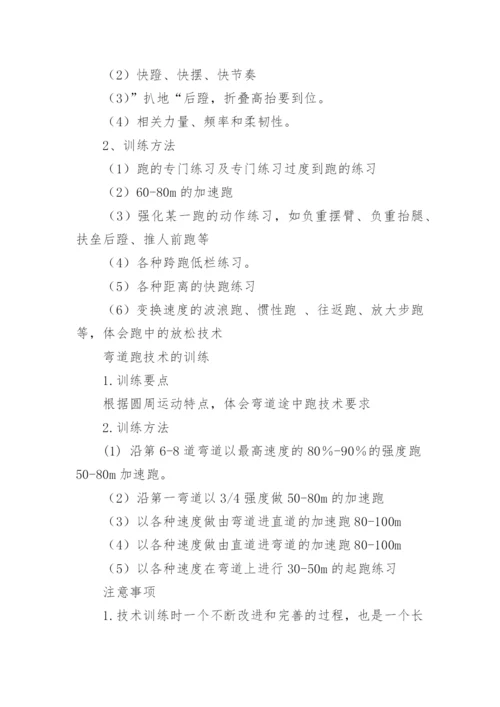 （2）快蹬、快摆、快节奏

（3）”扒地“后蹬，折叠高抬要到位。

（4）相关力量、频率和柔韧性。

2、训练方法

（1）跑的专门练习及专门练习过度到跑的练习

（2）60-80m 的加速跑

（3）强化某一跑的动作练习，如负重摆臂、负重抬腿、扶垒后蹬、推人前跑等

（4）各种跨跑低栏练习。

（5）各种距离的快跑练习

（6）变换速度的波浪跑、惯性跑 、往返跑、放大步跑等，体会跑中的放松技术

弯道跑技术的训练

1.训练要点

根据圆周运动特点，体会弯道途中跑技术要求

2.训练方法

(1) 沿第 6-8 道弯道以最高速度的 80%-90%的强度跑 50-80m 加速跑。

（2）沿第一弯道以 3/4 强度做 50-80m 的加速跑

（3）以各种速度做由弯道进直道的加速跑 80-100m

（4）以各种速度做由直道进弯道的加速跑 80-100m

（5）以各种速度在弯道上进行 30-50m 的起跑练习

注意事项

1.技术训练时一个不断改进和完善的过程，也是一个长